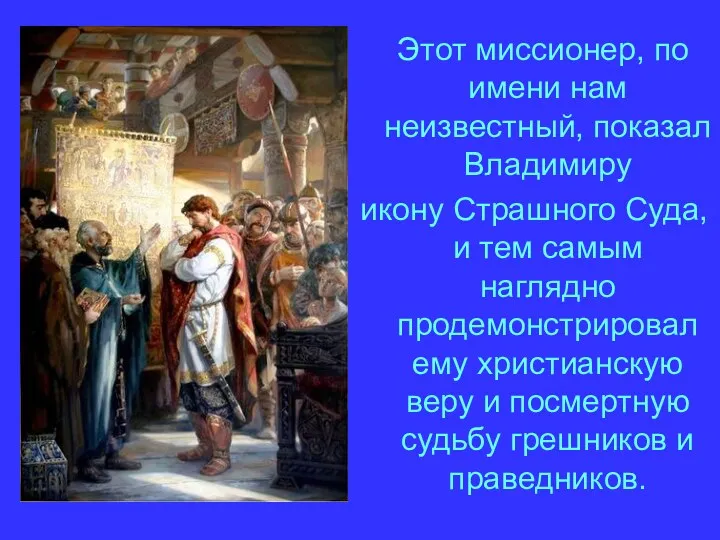 Этот миссионер, по имени нам неизвестный, показал Владимиру икону Страшного Суда, и тем самым наглядно продемонстрировал ему христианскую веру и посмертную судьбу грешников и праведников.